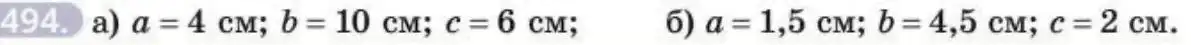 494. а) $a = 4$ см; $b = 10$ см; $c = 6$ см; б) $a = 1,5$ см; $b = 4,5$ см; $c = 2$ см.